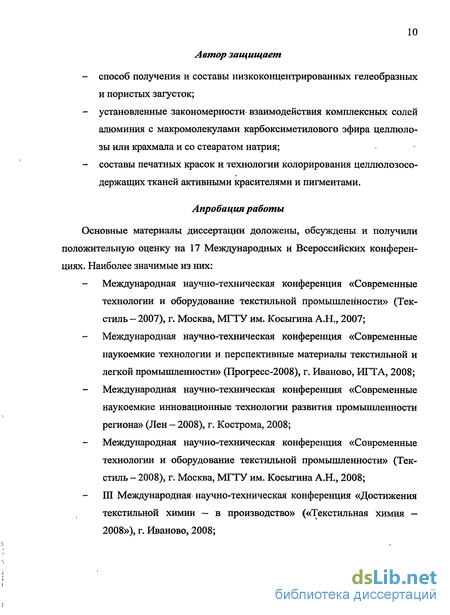 10

Автор защищает

– способ получения и составы низкоконцентрированных гелеобразных и пористых загусток;

– установленные закономерности взаимодействия комплексных солей алюминия с макромолекулами карбоксиметилового эфира целлюлозы или крахмала и со стеаратом натрия;

– составы печатных красок и технологии колорирования целлюлозосодержащих тканей активными красителями и пигментами.

Апробация работы

Основные материалы диссертации доложены, обсуждены и получили положительную оценку на 17 Международных и Всероссийских конференциях. Наиболее значимые из них:

– Международная научно-техническая конференция «Современные технологии и оборудование текстильной промышленности» (Текстиль – 2007), г. Москва, МГТУ им. Косыгина А.Н., 2007;

– Международная научно-техническая конференция «Современные наукоемкие технологии и перспективные материалы текстильной и легкой промышленности» (Прогресс-2008), г. Иваново, ИГТА, 2008;

– Международная научно-техническая конференция «Современные наукоемкие инновационные технологии развития промышленности региона» (Лен – 2008), г. Кострома, 2008;

– Международная научно-техническая конференция «Современные технологии и оборудование текстильной промышленности» (Текстиль – 2008), г. Москва, МГТУ им. Косыгина А.Н., 2008;

– III Международная научно-техническая конференция «Достижения текстильной химии – в производство» («Текстильная химия – 2008»), г. Иваново, 2008;

dsLib.net
библиотека диссертаций